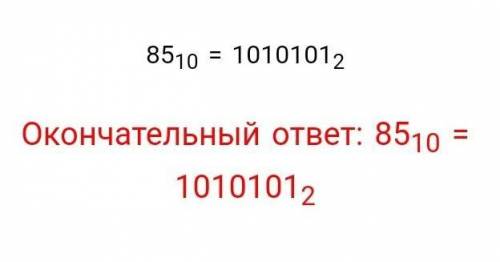 $85_{10} = 1010101_2$

Окончательный ответ: $85_{10} = 1010101_2$